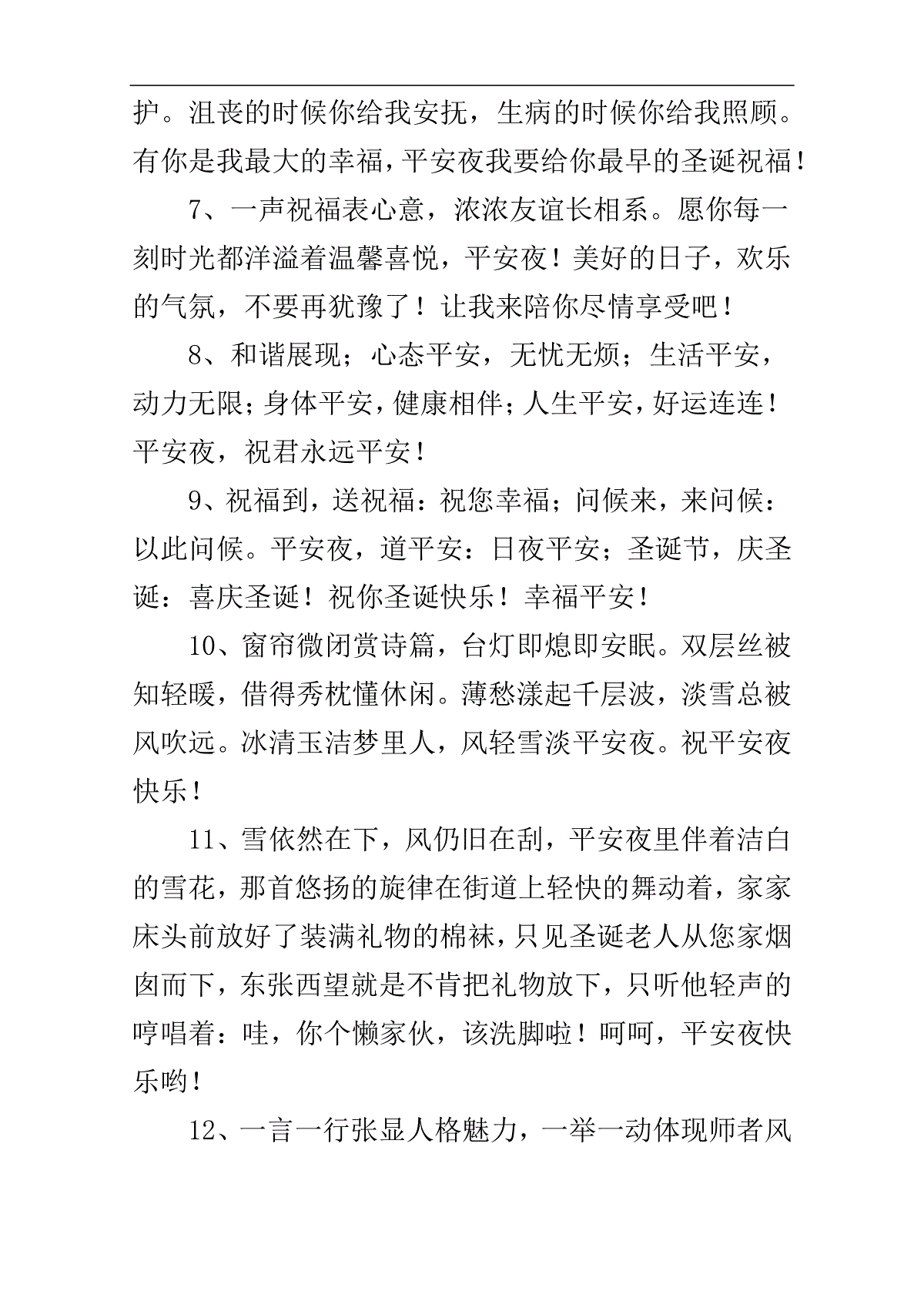 护。沮丧的时候你给我安抚，生病的时候你给我照顾。有你是我最大的幸福，平安夜我要给你最早的圣诞祝福！

7、一声祝福表心意，浓浓友谊长相系。愿你每一刻时光都洋溢着温馨喜悦，平安夜！美好的日子，欢乐的气氛，不要再犹豫了！让我来陪你尽情享受吧！

8、和谐展现；心态平安，无忧无烦；生活平安，动力无限；身体平安，健康相伴；人生平安，好运连连！平安夜，祝君永远平安！

9、祝福到，送祝福：祝您幸福；问候来，来问候：以此问候。平安夜，道平安：日夜平安；圣诞节，庆圣诞：喜庆圣诞！祝你圣诞快乐！幸福平安！

10、窗帘微闭赏诗篇，台灯即熄即安眠。双层丝被知轻暖，借得秀枕懂休闲。薄愁漾起千层波，淡雪总被风吹远。冰清玉洁梦里人，风轻雪淡平安夜。祝平安夜快乐！

11、雪依然在下，风仍旧在刮，平安夜里伴着洁白的雪花，那首悠扬的旋律在街道上轻快的舞动着，家家床头前放好了装满礼物的棉袜，只见圣诞老人从您家烟囱而下，东张西望就是不肯把礼物放下，只听他轻声的哼唱着：哇，你个懒家伙，该洗脚啦！呵呵，平安夜快乐哟！

12、一言一行张显人格魅力，一举一动体现师者风